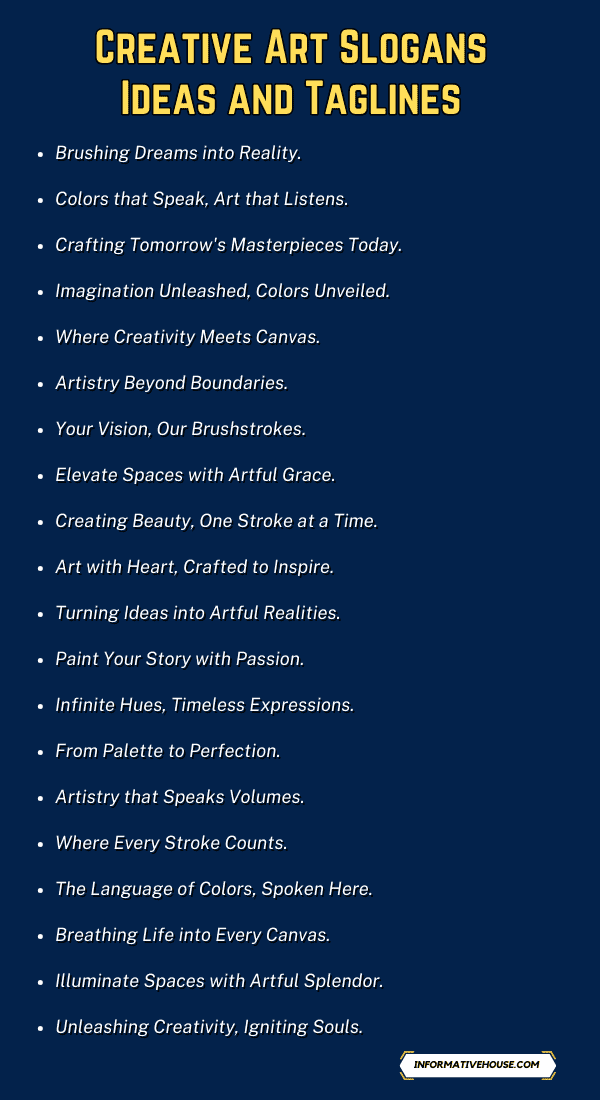 Creative Art Slogans Ideas and Taglines

- Brushing Dreams into Reality.
- Colors that Speak, Art that Listens.
- Crafting Tomorrow's Masterpieces Today.
- Imagination Unleashed, Colors Unveiled.
- Where Creativity Meets Canvas.
- Artistry Beyond Boundaries.
- Your Vision, Our Brushstrokes.
- Elevate Spaces with Artful Grace.
- Creating Beauty, One Stroke at a Time.
- Art with Heart, Crafted to Inspire.
- Turning Ideas into Artful Realities.
- Paint Your Story with Passion.
- Infinite Hues, Timeless Expressions.
- From Palette to Perfection.
- Artistry that Speaks Volumes.
- Where Every Stroke Counts.
- The Language of Colors, Spoken Here.
- Breathing Life into Every Canvas.
- Illuminate Spaces with Artful Splendor.
- Unleashing Creativity, Igniting Souls.

INFORMATIVEHOUSE.COM